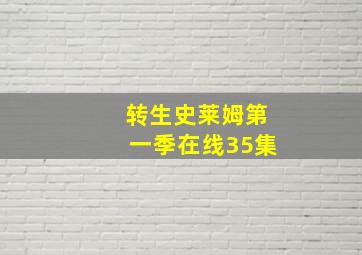 转生史莱姆第一季在线35集